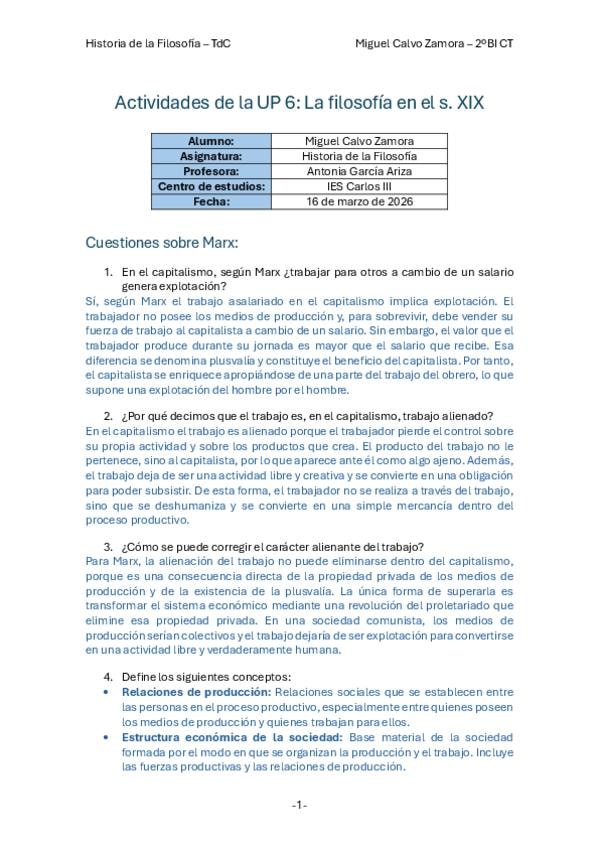 Historia de la Filosofía – TdC

Miguel Calvo Zamora – 2ºBI CT

Actividades de la UP 6: La filosofía en el s. XIX

| Alumno: | Miguel Calvo Zamora |
|---|---|
| Asignatura: | Historia de la Filosofía |
| Profesora: | Antonia García Ariza |
| Centro de estudios: | IES Carlos III |
| Fecha: | 16 de marzo de 2026 |

Cuestiones sobre Marx:

1. En el capitalismo, según Marx ¿trabajar para otros a cambio de un salario genera explotación?

Sí, según Marx el trabajo asalariado en el capitalismo implica explotación. El trabajador no posee los medios de producción y, para sobrevivir, debe vender su fuerza de trabajo al capitalista a cambio de un salario. Sin embargo, el valor que el trabajador produce durante su jornada es mayor que el salario que recibe. Esa diferencia se denomina plusvalía y constituye el beneficio del capitalista. Por tanto, el capitalista se enriquece apropiándose de una parte del trabajo del obrero, lo que supone una explotación del hombre por el hombre.

2. ¿Por qué decimos que el trabajo es, en el capitalismo, trabajo alienado?

En el capitalismo el trabajo es alienado porque el trabajador pierde el control sobre su propia actividad y sobre los productos que crea. El producto del trabajo no le pertenece, sino al capitalista, por lo que aparece ante él como algo ajeno. Además, el trabajo deja de ser una actividad libre y creativa y se convierte en una obligación para poder subsistir. De esta forma, el trabajador no se realiza a través del trabajo, sino que se deshumaniza y se convierte en una simple mercancía dentro del proceso productivo.

3. ¿Cómo se puede corregir el carácter alienante del trabajo?

Para Marx, la alienación del trabajo no puede eliminarse dentro del capitalismo, porque es una consecuencia directa de la propiedad privada de los medios de producción y de la existencia de la plusvalía. La única forma de superarla es transformar el sistema económico mediante una revolución del proletariado que elimine esa propiedad privada. En una sociedad comunista, los medios de producción serían colectivos y el trabajo dejaría de ser explotación para convertirse en una actividad libre y verdaderamente humana.

4. Define los siguientes conceptos:

• Relaciones de producción: Relaciones sociales que se establecen entre las personas en el proceso productivo, especialmente entre quienes poseen los medios de producción y quienes trabajan para ellos.
• Estructura económica de la sociedad: Base material de la sociedad formada por el modo en que se organizan la producción y el trabajo. Incluye las fuerzas productivas y las relaciones de producción.

-1-